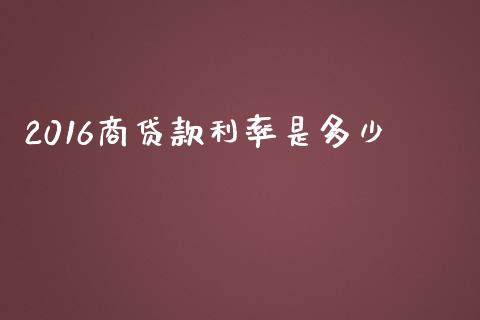 2016商贷款利率是多少